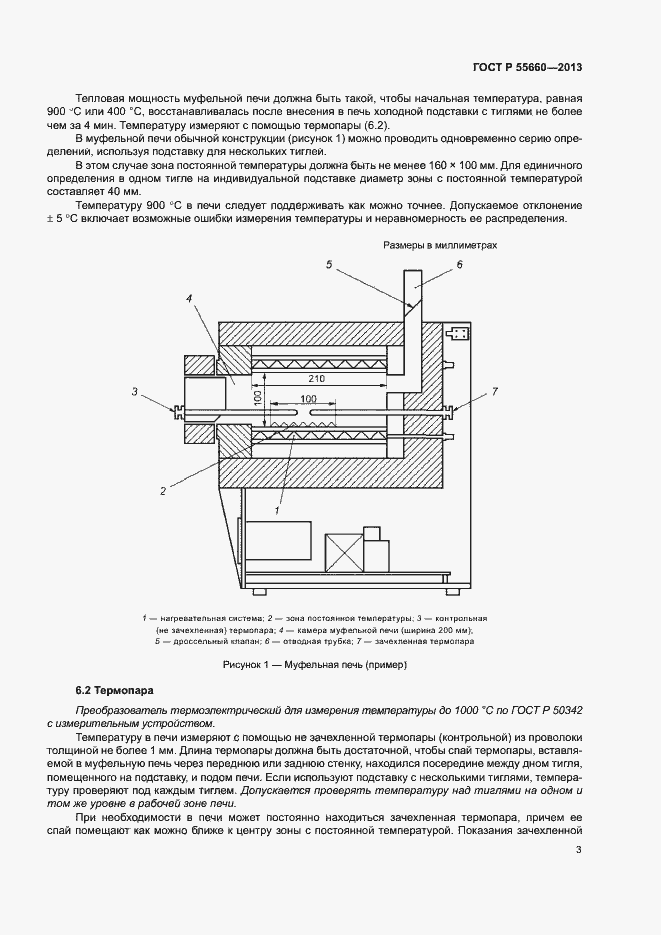 ГОСТ Р 55660—2013

Тепловая мощность муфельной печи должна быть такой, чтобы начальная температура, равная 900 °С или 400 °С, восстанавливалась после внесения в печь холодной подставки с тиглями не более чем за 4 мин. Температуру измеряют с помощью термопары (6.2).

В муфельной печи обычной конструкции (рисунок 1) можно проводить одновременно серию определений, используя подставку для нескольких тиглей.

В этом случае зона постоянной температуры должна быть не менее 160 × 100 мм. Для единичного определения в одном тигле на индивидуальной подставке диаметр зоны с постоянной температурой составляет 40 мм.

Температуру 900 °С в печи следует поддерживать как можно точнее. Допускаемое отклонение ± 5 °С включает возможные ошибки измерения температуры и неравномерность ее распределения.

Размеры в миллиметрах

5
6
4
210
3
100
100
7
2
1

1 — нагревательная система; 2 — зона постоянной температуры; 3 — контрольная (не зачехленная) термопара; 4 — камера муфельной печи (ширина 200 мм); 5 — дроссельный клапан; 6 — отводная трубка; 7 — зачехленная термопара

Рисунок 1 — Муфельная печь (пример)

6.2 Термопара

Преобразователь термоэлектрический для измерения температуры до 1000 °С по ГОСТ Р 50342 с измерительным устройством.

Температуру в печи измеряют с помощью не зачехленной термопары (контрольной) из проволоки толщиной не более 1 мм. Длина термопары должна быть достаточной, чтобы спай термопары, вставляемой в муфельную печь через переднюю или заднюю стенку, находился посередине между дном тигля, помещенного на подставку, и подом печи. Если используют подставку с несколькими тиглями, температуру проверяют под каждым тиглем. Допускается проверять температуру над тиглями на одном и том же уровне в рабочей зоне печи.

При необходимости в печи может постоянно находиться зачехленная термопара, причем ее спай помещают как можно ближе к центру зоны с постоянной температурой. Показания зачехленной

3